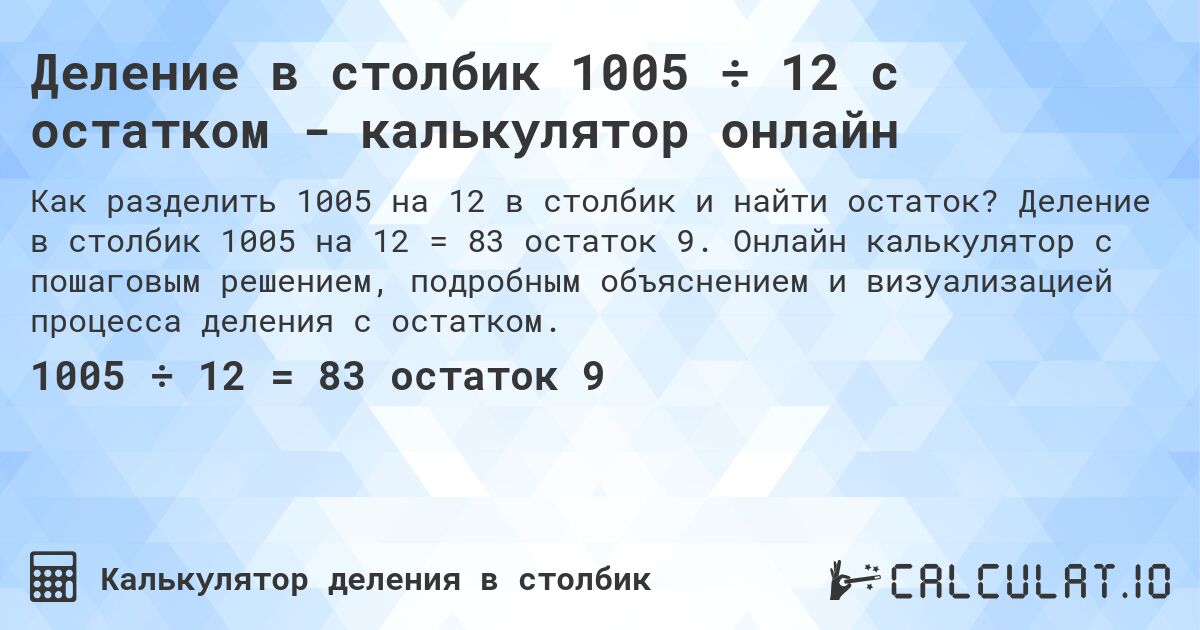 Деление в столбик 1005 ÷ 12 с остатком - калькулятор онлайн

Как разделить 1005 на 12 в столбик и найти остаток? Деление в столбик 1005 на 12 = 83 остаток 9. Онлайн калькулятор с пошаговым решением, подробным объяснением и визуализацией процесса деления с остатком.

1005 ÷ 12 = 83 остаток 9

Калькулятор деления в столбик

CALCULAT.IO